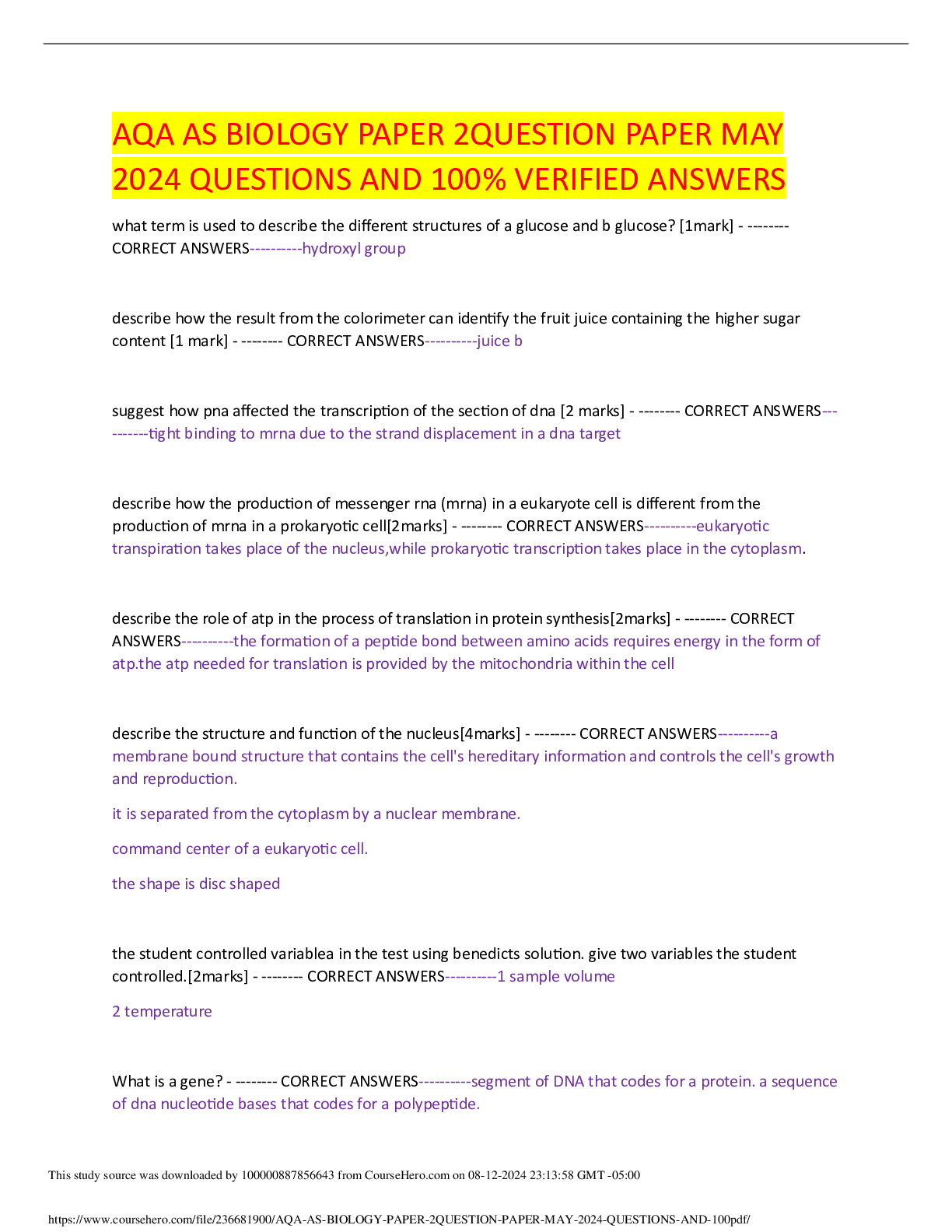 AQA AS BIOLOGY PAPER 2QUESTION PAPER MAY 2024 QUESTIONS AND 100% VERIFIED ANSWERS

what term is used to describe the different structures of a glucose and b glucose? [1mark] - -------- CORRECT ANSWERS----------hydroxyl group

describe how the result from the colorimeter can identify the fruit juice containing the higher sugar content [1 mark] - -------- CORRECT ANSWERS----------juice b

suggest how pna affected the transcription of the section of dna [2 marks] - -------- CORRECT ANSWERS----------tight binding to mrna due to the strand displacement in a dna target

describe how the production of messenger rna (mrna) in a eukaryote cell is different from the production of mrna in a prokaryotic cell[2marks] - -------- CORRECT ANSWERS----------eukaryotic transpiration takes place of the nucleus,while prokaryotic transcription takes place in the cytoplasm.

describe the role of atp in the process of translation in protein synthesis[2marks] - -------- CORRECT ANSWERS----------the formation of a peptide bond between amino acids requires energy in the form of atp.the atp needed for translation is provided by the mitochondria within the cell

describe the structure and function of the nucleus[4marks] - -------- CORRECT ANSWERS----------a membrane bound structure that contains the cell's hereditary information and controls the cell's growth and reproduction.

it is separated from the cytoplasm by a nuclear membrane.

command center of a eukaryotic cell.

the shape is disc shaped

the student controlled variablea in the test using benedicts solution. give two variables the student controlled.[2marks] - -------- CORRECT ANSWERS----------1 sample volume

2 temperature

What is a gene? - -------- CORRECT ANSWERS----------segment of DNA that codes for a protein. a sequence of dna nucleotide bases that codes for a polypeptide.

This study source was downloaded by 100000887856643 from CourseHero.com on 08-12-2024 23:13:58 GMT -05:00

https://www.coursehero.com/file/236681900/AQA-AS-BIOLOGY-PAPER-2QUESTION-PAPER-MAY-2024-QUESTIONS-AND-100pdf/